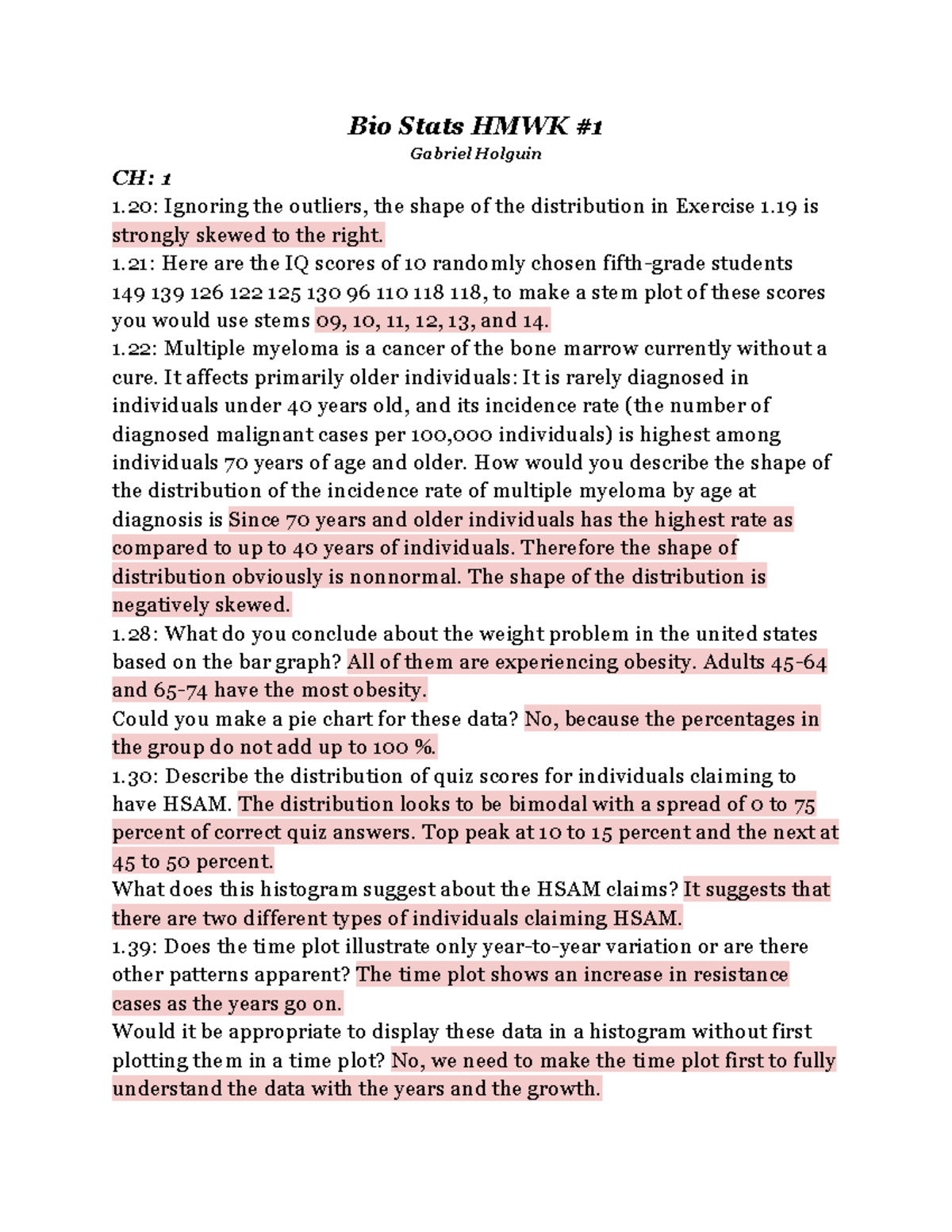 Bio Stats HMWK #1

Gabriel Holguin

CH: 1

1.20: Ignoring the outliers, the shape of the distribution in Exercise 1.19 is strongly skewed to the right.

1.21: Here are the IQ scores of 10 randomly chosen fifth-grade students 149 139 126 122 125 130 96 110 118 118, to make a stem plot of these scores you would use stems 09, 10, 11, 12, 13, and 14.

1.22: Multiple myeloma is a cancer of the bone marrow currently without a cure. It affects primarily older individuals: It is rarely diagnosed in individuals under 40 years old, and its incidence rate (the number of diagnosed malignant cases per 100,000 individuals) is highest among individuals 70 years of age and older. How would you describe the shape of the distribution of the incidence rate of multiple myeloma by age at diagnosis is Since 70 years and older individuals has the highest rate as compared to up to 40 years of individuals. Therefore the shape of distribution obviously is nonnormal. The shape of the distribution is negatively skewed.

1.28: What do you conclude about the weight problem in the united states based on the bar graph? All of them are experiencing obesity. Adults 45-64 and 65-74 have the most obesity.

Could you make a pie chart for these data? No, because the percentages in the group do not add up to 100 %.

1.30: Describe the distribution of quiz scores for individuals claiming to have HSAM. The distribution looks to be bimodal with a spread of 0 to 75 percent of correct quiz answers. Top peak at 10 to 15 percent and the next at 45 to 50 percent.

What does this histogram suggest about the HSAM claims? It suggests that there are two different types of individuals claiming HSAM.

1.39: Does the time plot illustrate only year-to-year variation or are there other patterns apparent? The time plot shows an increase in resistance cases as the years go on.

Would it be appropriate to display these data in a histogram without first plotting them in a time plot? No, we need to make the time plot first to fully understand the data with the years and the growth.